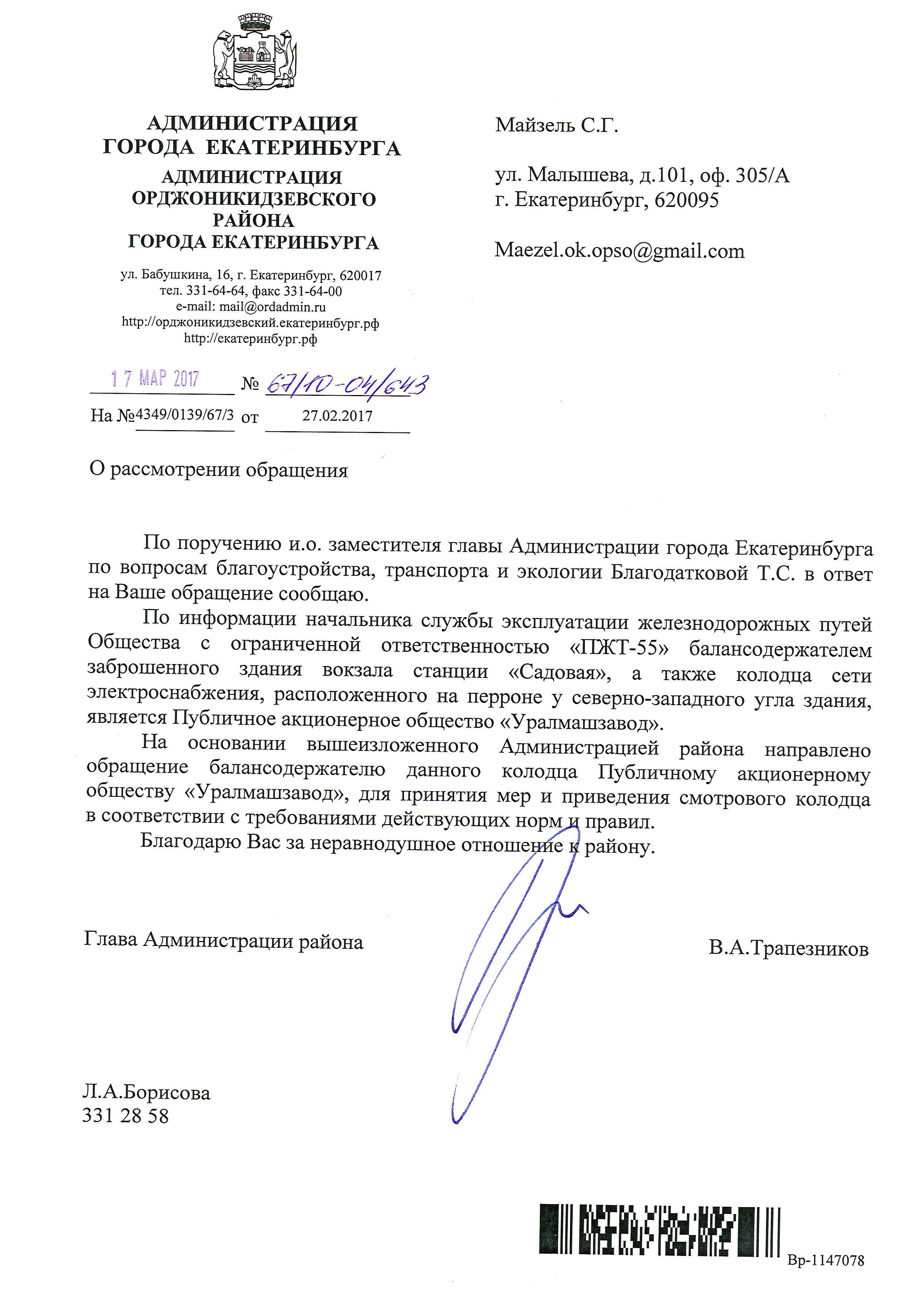 АДМИНИСТРАЦИЯ ГОРОДА ЕКАТЕРИНБУРГА
АДМИНИСТРАЦИЯ ОРДЖОНИКИДЗЕВСКОГО РАЙОНА ГОРОДА ЕКАТЕРИНБУРГА

ул. Бабушкина, 16, г. Екатеринбург, 620017
тел. 331-64-64, факс 331-64-00
e-mail: mail@ordadmin.ru
http://орджоникидзевский.екатеринбург.рф
http://екатеринбург.рф

17 МАР 2017 № 67/10-04/643
На №4349/0139/67/3 от 27.02.2017

Майзель С.Г.

ул. Малышева, д.101, оф. 305/А
г. Екатеринбург, 620095

Maezel.ok.opso@gmail.com

О рассмотрении обращения

По поручению и.о. заместителя главы Администрации города Екатеринбурга по вопросам благоустройства, транспорта и экологии Благодатковой Т.С. в ответ на Ваше обращение сообщаю.

По информации начальника службы эксплуатации железнодорожных путей Общества с ограниченной ответственностью «ПЖТ-55» балансодержателем заброшенного здания вокзала станции «Садовая», а также колодца сети электроснабжения, расположенного на перроне у северно-западного угла здания, является Публичное акционерное общество «Уралмашзавод».

На основании вышеизложенного Администрацией района направлено обращение балансодержателю данного колодца Публичному акционерному обществу «Уралмашзавод», для принятия мер и приведения смотрового колодца в соответствии с требованиями действующих норм и правил.

Благодарю Вас за неравнодушное отношение к району.

Глава Администрации района В.А.Трапезников

Л.А.Борисова
331 28 58

Вр-1147078